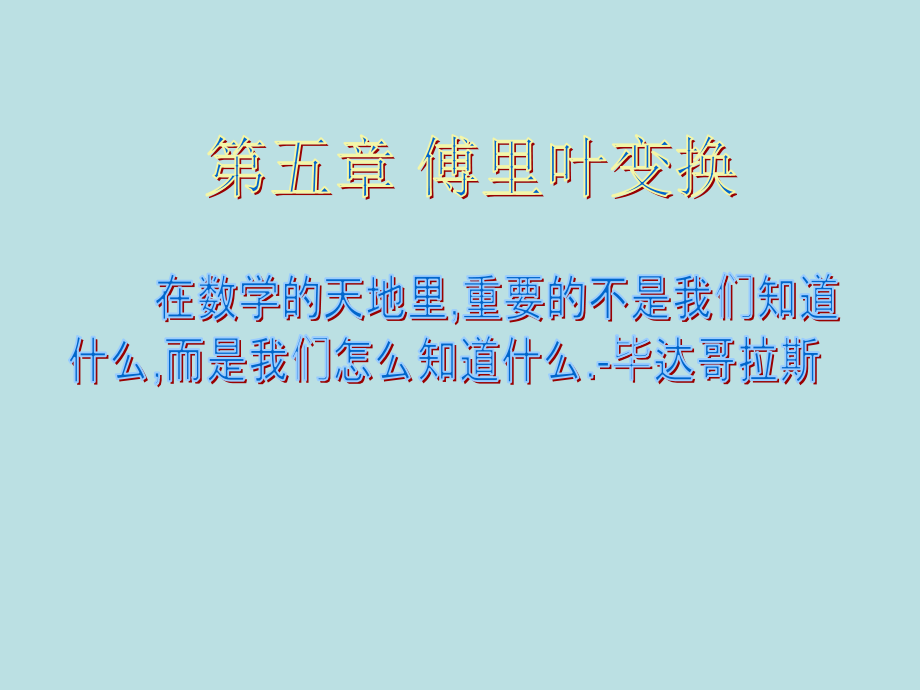 第五章 傅里叶变换

在数学的天地里,重要的不是我们知道什么,而是我们怎么知道什么.-毕达哥拉斯